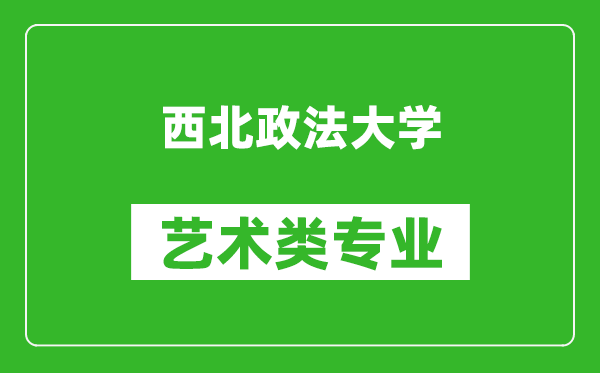 西北政法大学

艺术类专业